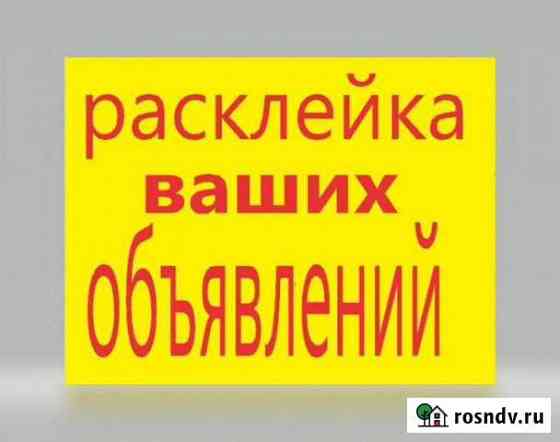 расклейка
ваших
объявлений

rosndv.ru